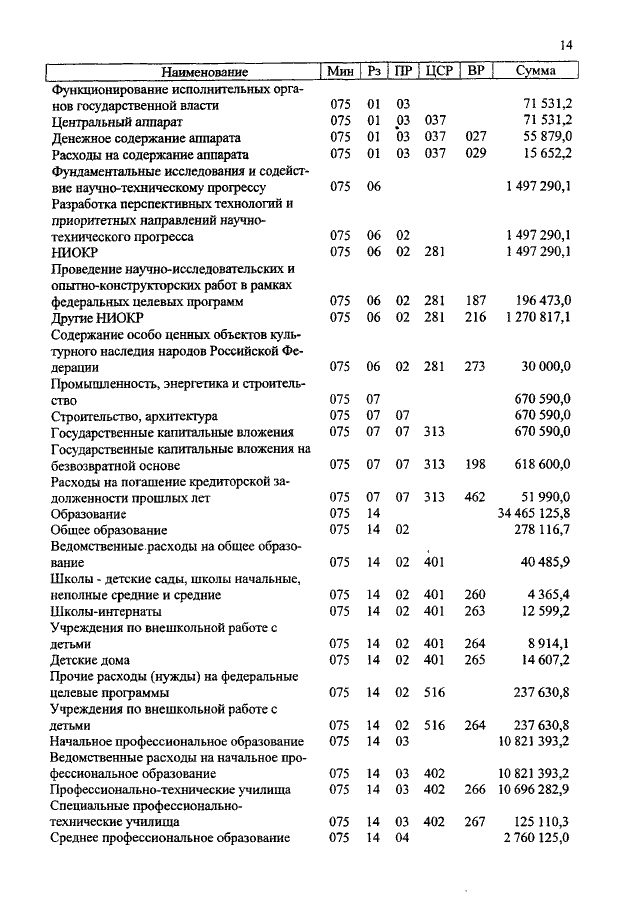 14

| Наименование | Мин | Рз | ПР | ЦСР | ВР | Сумма |
|---|---|---|---|---|---|---|
| Функционирование исполнительных органов государственной власти | 075 | 01 | 03 | | | 71 531,2 |
| Центральный аппарат | 075 | 01 | 03 | 037 | | 71 531,2 |
| Денежное содержание аппарата | 075 | 01 | 03 | 037 | 027 | 55 879,0 |
| Расходы на содержание аппарата | 075 | 01 | 03 | 037 | 029 | 15 652,2 |
| Фундаментальные исследования и содействие научно-техническому прогрессу | 075 | 06 | | | | 1 497 290,1 |
| Разработка перспективных технологий и приоритетных направлений научно-технического прогресса | 075 | 06 | 02 | | | 1 497 290,1 |
| НИОКР | 075 | 06 | 02 | 281 | | 1 497 290,1 |
| Проведение научно-исследовательских и опытно-конструкторских работ в рамках федеральных целевых программ | 075 | 06 | 02 | 281 | 187 | 196 473,0 |
| Другие НИОКР | 075 | 06 | 02 | 281 | 216 | 1 270 817,1 |
| Содержание особо ценных объектов культурного наследия народов Российской Федерации | 075 | 06 | 02 | 281 | 273 | 30 000,0 |
| Промышленность, энергетика и строительство | 075 | 07 | | | | 670 590,0 |
| Строительство, архитектура | 075 | 07 | 07 | | | 670 590,0 |
| Государственные капитальные вложения | 075 | 07 | 07 | 313 | | 670 590,0 |
| Государственные капитальные вложения на безвозвратной основе | 075 | 07 | 07 | 313 | 198 | 618 600,0 |
| Расходы на погашение кредиторской задолженности прошлых лет | 075 | 07 | 07 | 313 | 462 | 51 990,0 |
| Образование | 075 | 14 | | | | 34 465 125,8 |
| Общее образование | 075 | 14 | 02 | | | 278 116,7 |
| Ведомственные расходы на общее образование | 075 | 14 | 02 | 401 | | 40 485,9 |
| Школы - детские сады, школы начальные, неполные средние и средние | 075 | 14 | 02 | 401 | 260 | 4 365,4 |
| Школы-интернаты | 075 | 14 | 02 | 401 | 263 | 12 599,2 |
| Учреждения по внешкольной работе с детьми | 075 | 14 | 02 | 401 | 264 | 8 914,1 |
| Детские дома | 075 | 14 | 02 | 401 | 265 | 14 607,2 |
| Прочие расходы (нужды) на федеральные целевые программы | 075 | 14 | 02 | 516 | | 237 630,8 |
| Учреждения по внешкольной работе с детьми | 075 | 14 | 02 | 516 | 264 | 237 630,8 |
| Начальное профессиональное образование | 075 | 14 | 03 | | | 10 821 393,2 |
| Ведомственные расходы на начальное профессиональное образование | 075 | 14 | 03 | 402 | | 10 821 393,2 |
| Профессионально-технические училища | 075 | 14 | 03 | 402 | 266 | 10 696 282,9 |
| Специальные профессионально-технические училища | 075 | 14 | 03 | 402 | 267 | 125 110,3 |
| Среднее профессиональное образование | 075 | 14 | 04 | | | 2 760 125,0 |